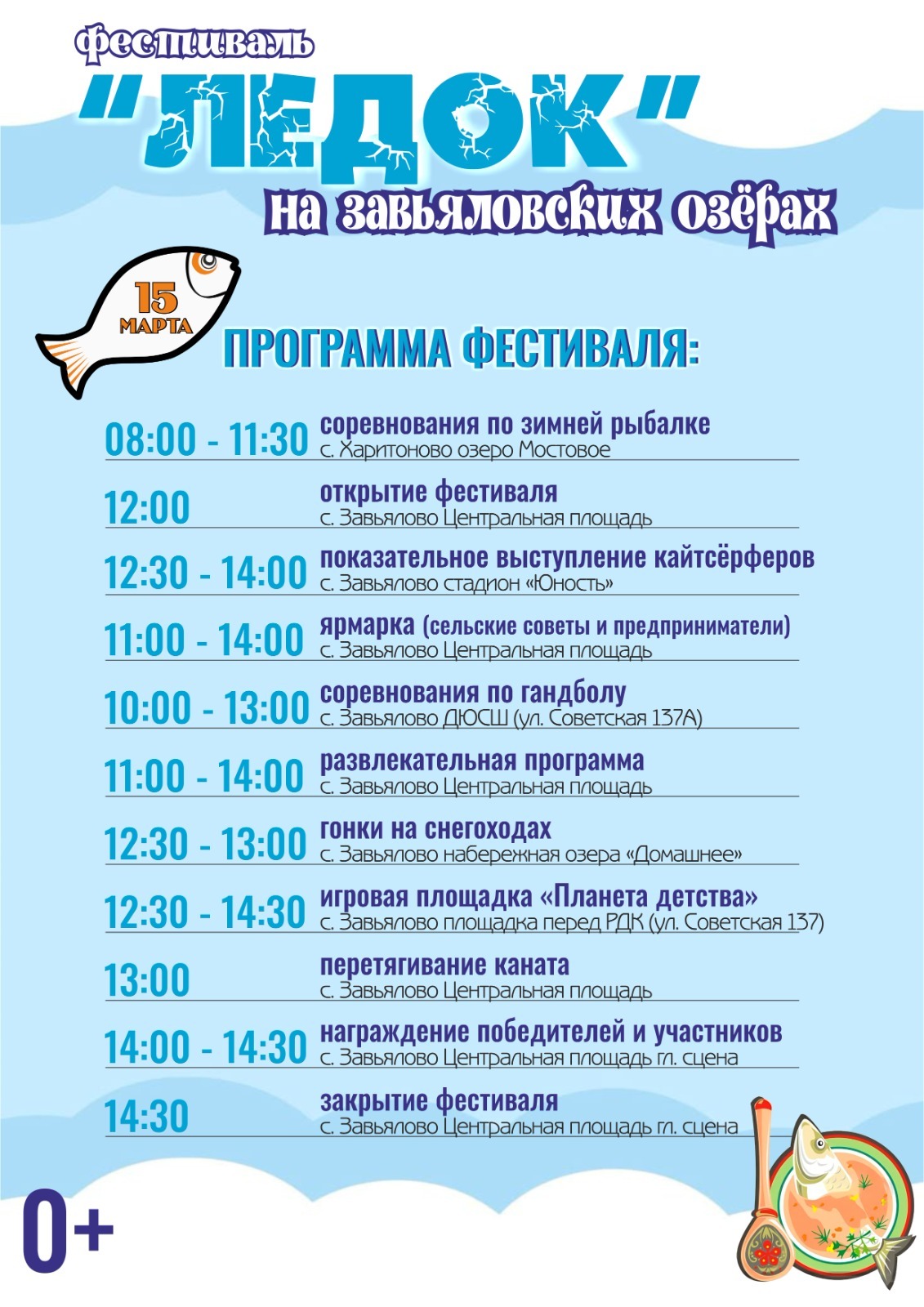 фестиваль

"ЛЕДОК"

на завьяловских озёрах

15 МАРТА

ПРОГРАММА ФЕСТИВАЛЯ:

08:00 - 11:30 соревнования по зимней рыбалке
с. Харитоново озеро Мостовое

12:00 открытие фестиваля
с. Завьялово Центральная площадь

12:30 - 14:00 показательное выступление кайтсёрферов
с. Завьялово стадион «Юность»

11:00 - 14:00 ярмарка (сельские советы и предприниматели)
с. Завьялово Центральная площадь

10:00 - 13:00 соревнования по гандболу
с. Завьялово ДЮСШ (ул. Советская 137А)

11:00 - 14:00 развлекательная программа
с. Завьялово Центральная площадь

12:30 - 13:00 гонки на снегоходах
с. Завьялово набережная озера «Домашнее»

12:30 - 14:30 игровая площадка «Планета детства»
с. Завьялово площадка перед РДК (ул. Советская 137)

13:00 перетягивание каната
с. Завьялово Центральная площадь

14:00 - 14:30 награждение победителей и участников
с. Завьялово Центральная площадь гл. сцена

14:30 закрытие фестиваля
с. Завьялово Центральная площадь гл. сцена

0+